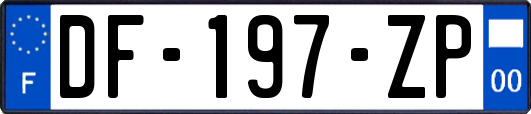 F

DF-197-ZP

00